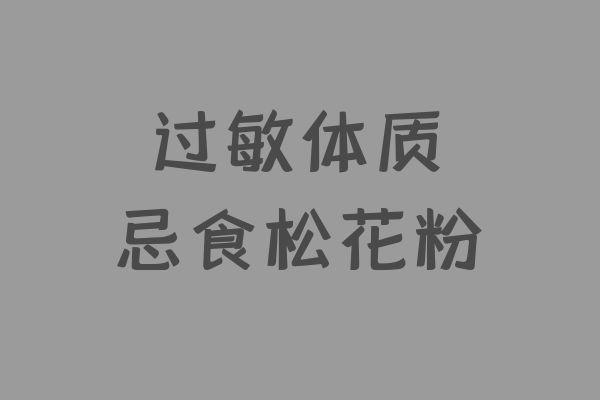 过敏体质
忌食松花粉